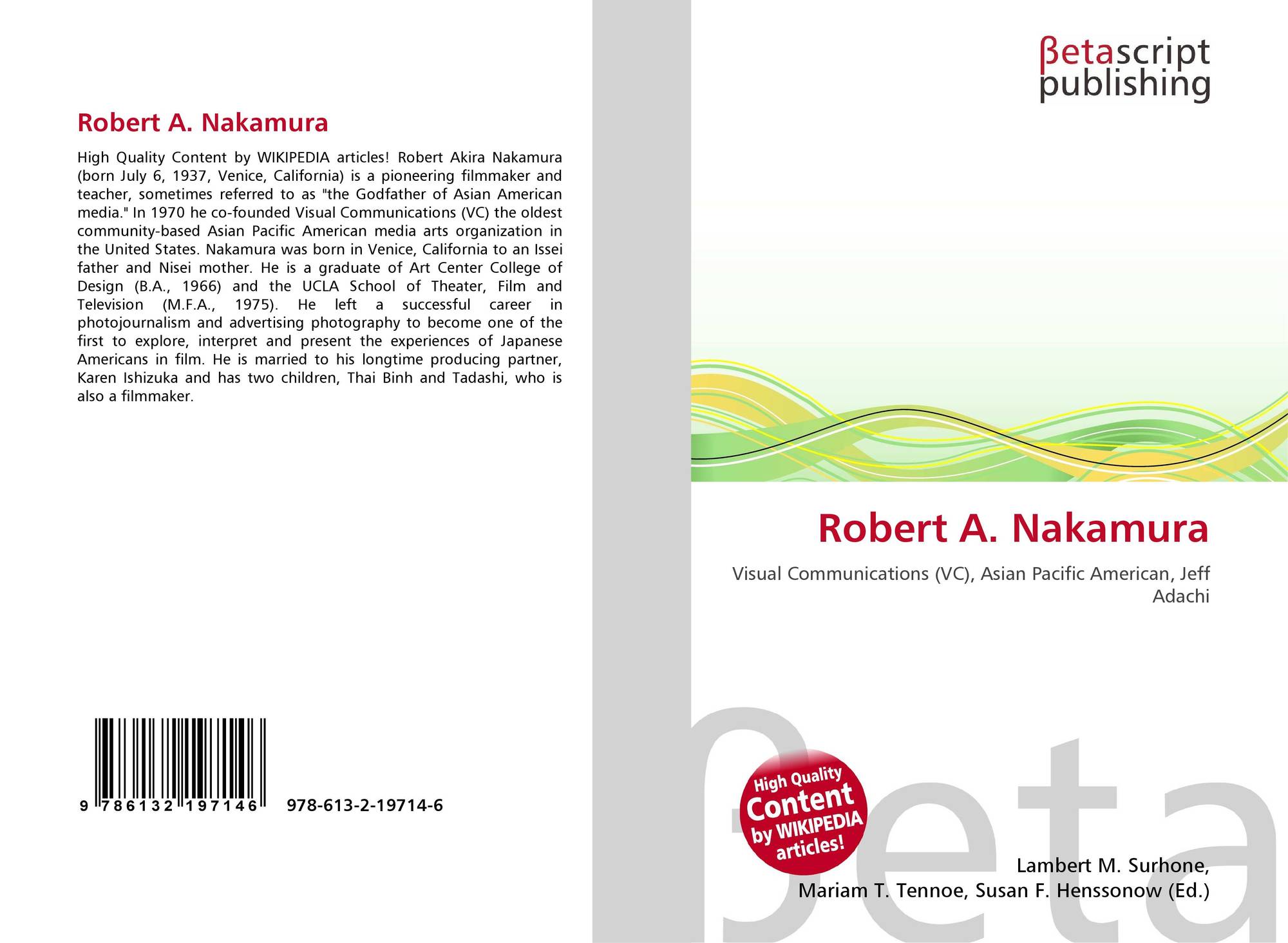 Robert A. Nakamura

High Quality Content by WIKIPEDIA articles! Robert Akira Nakamura (born July 6, 1937, Venice, California) is a pioneering filmmaker and teacher, sometimes referred to as "the Godfather of Asian American media." In 1970 he co-founded Visual Communications (VC) the oldest community-based Asian Pacific American media arts organization in the United States. Nakamura was born in Venice, California to an Issei father and Nisei mother. He is a graduate of Art Center College of Design (B.A., 1966) and the UCLA School of Theater, Film and Television (M.F.A., 1975). He left a successful career in photojournalism and advertising photography to become one of the first to explore, interpret and present the experiences of Japanese Americans in film. He is married to his longtime producing partner, Karen Ishizuka and has two children, Thai Binh and Tadashi, who is also a filmmaker.

9 786132 197146 978-613-2-19714-6

βetascript publishing

Robert A. Nakamura

Visual Communications (VC), Asian Pacific American, Jeff Adachi

High Quality Content by WIKIPEDIA articles!

Lambert M. Surhone,
Mariam T. Tennoe, Susan F. Henssonow (Ed.)

βeta